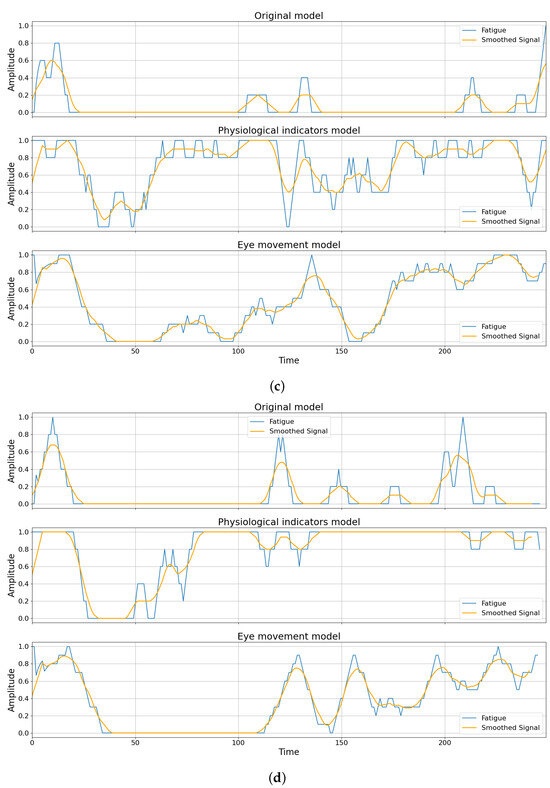 Original model

Amplitude

1.0
0.8
0.6
0.4
0.2
0.0

Fatigue
Smoothed Signal

Physiological indicators model

Amplitude

1.0
0.8
0.6
0.4
0.2
0.0

Fatigue
Smoothed Signal

Eye movement model

Amplitude

1.0
0.8
0.6
0.4
0.2
0.0

Fatigue
Smoothed Signal

0
50
100
150
200

Time

(c)

Original model

Amplitude

1.0
0.8
0.6
0.4
0.2
0.0

Fatigue
Smoothed Signal

Physiological indicators model

Amplitude

1.0
0.8
0.6
0.4
0.2
0.0

Fatigue
Smoothed Signal

Eye movement model

Amplitude

1.0
0.8
0.6
0.4
0.2
0.0

Fatigue
Smoothed Signal

0
50
100
150
200

Time

(d)